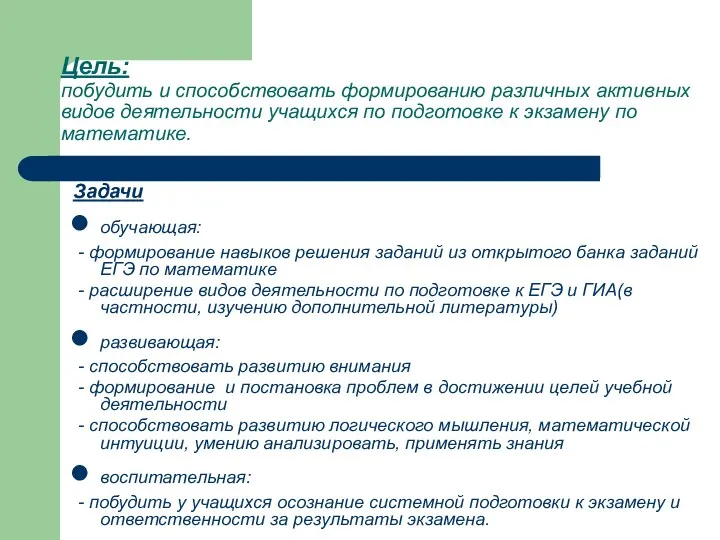 Цель:
побудить и способствовать формированию различных активных видов деятельности учащихся по подготовке к экзамену по математике.

Задачи

обучающая:

- формирование навыков решения заданий из открытого банка заданий ЕГЭ по математике
- расширение видов деятельности по подготовке к ЕГЭ и ГИА(в частности, изучению дополнительной литературы)

развивающая:

- способствовать развитию внимания
- формирование и постановка проблем в достижении целей учебной деятельности
- способствовать развитию логического мышления, математической интуиции, умению анализировать, применять знания

воспитательная:

- побудить у учащихся осознание системной подготовки к экзамену и ответственности за результаты экзамена.